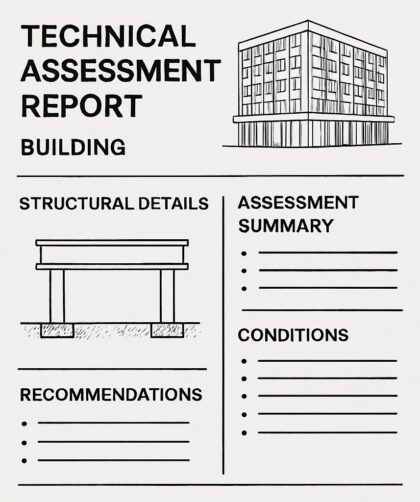 TECHNICAL ASSESSMENT REPORT

BUILDING

STRUCTURAL DETAILS

RECOMMENDATIONS

ASSESSMENT SUMMARY

CONDITIONS